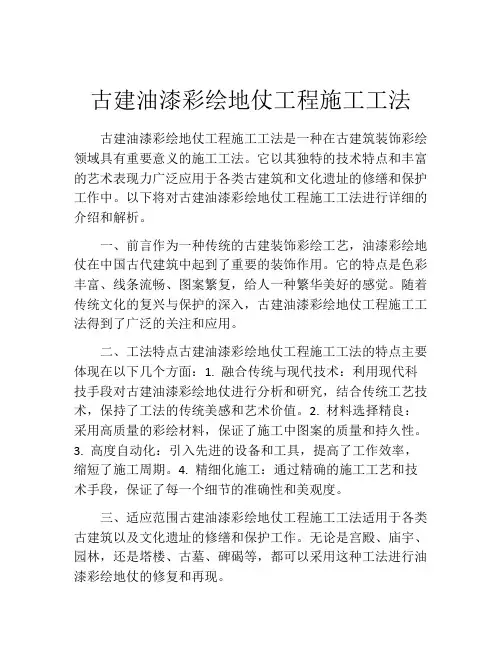 古建油漆彩绘地仗工程施工工法

古建油漆彩绘地仗工程施工工法是一种在古建筑装饰彩绘领域具有重要意义的施工工法。它以其独特的技术特点和丰富的艺术表现力广泛应用于各类古建筑和文化遗址的修缮和保护工作中。以下将对古建油漆彩绘地仗工程施工工法进行详细的介绍和解析。

一、前言作为一种传统的古建装饰彩绘工艺，油漆彩绘地仗在中国古代建筑中起到了重要的装饰作用。它的特点是色彩丰富、线条流畅、图案繁复，给人一种繁华美好的感觉。随着传统文化的复兴与保护的深入，古建油漆彩绘地仗工程施工工法得到了广泛的关注和应用。

二、工法特点古建油漆彩绘地仗工程施工工法的特点主要体现在以下几个方面：1. 融合传统与现代技术：利用现代科技手段对古建油漆彩绘地仗进行分析和研究，结合传统工艺技术，保持了工法的传统美感和艺术价值。2. 材料选择精良：采用高质量的彩绘材料，保证了施工中图案的质量和持久性。3. 高度自动化：引入先进的设备和工具，提高了工作效率，缩短了施工周期。4. 精细化施工：通过精确的施工工艺和技术手段，保证了每一个细节的准确性和美观度。

三、适应范围古建油漆彩绘地仗工程施工工法适用于各类古建筑以及文化遗址的修缮和保护工作。无论是宫殿、庙宇、园林，还是塔楼、古墓、碑碣等，都可以采用这种工法进行油漆彩绘地仗的修复和再现。